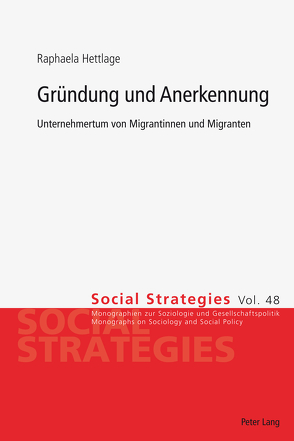 Raphaela Hettlage

Gründung und Anerkennung

Unternehmertum von Migrantinnen und Migranten

Social Strategies Vol. 48

Monographien zur Soziologie und Gesellschaftspolitik
Monographs on Sociology and Social Policy

SOCIAL
STRATEGIES

Peter Lang